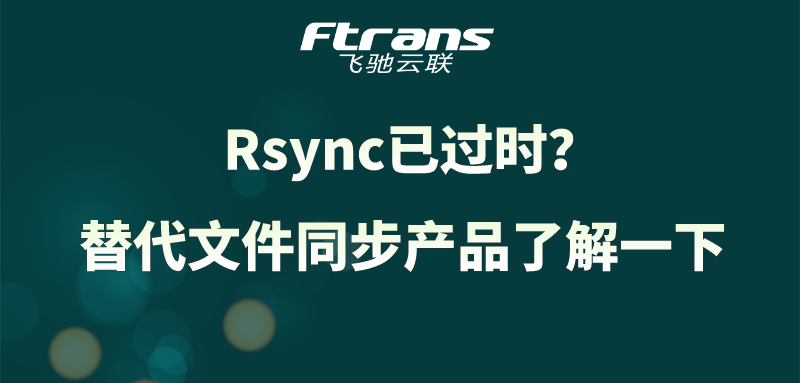 Ftrans
飞驰云联

Rsync已过时?

替代文件同步产品了解一下